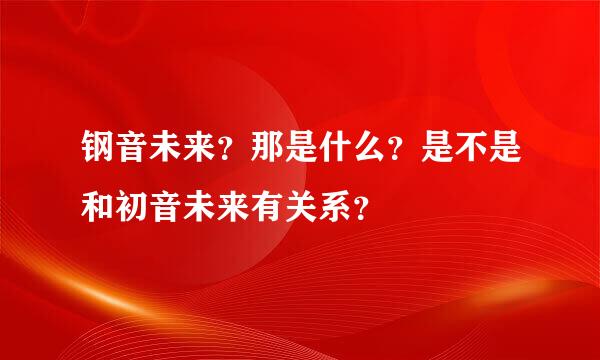 钢音未来？那是什么？是不是和初音未来有关系？